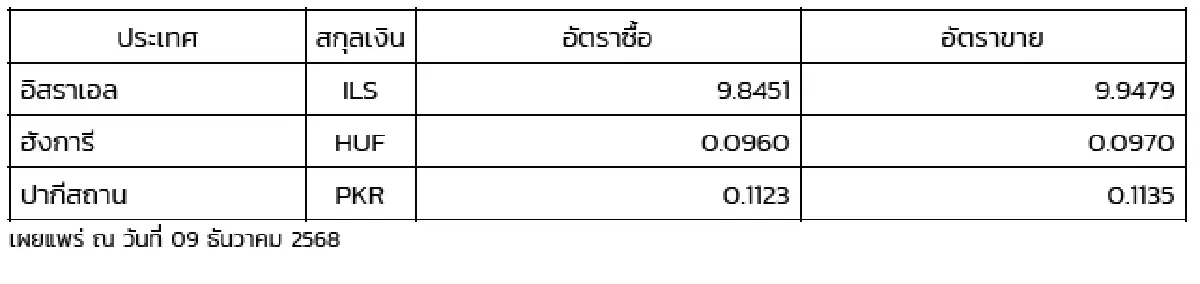 | ประเทศ | สกุลเงิน | อัตราซื้อ | อัตราขาย |
|---|---|---|---|
| อิสราเอล | ILS | 9.8451 | 9.9479 |
| ฮังการี | HUF | 0.0960 | 0.0970 |
| ปากีสถาน | PKR | 0.1123 | 0.1135 |

เผยแพร่ ณ วันที่ 09 ธันวาคม 2568